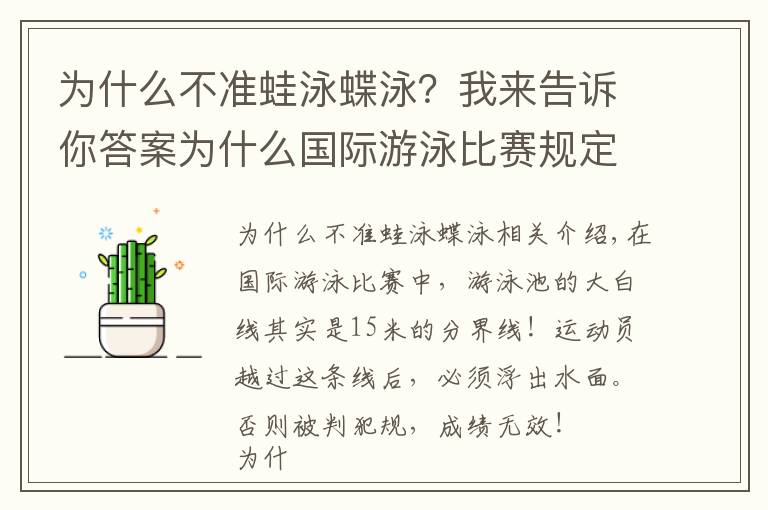 为什么不准蛙泳蝶泳？我来告诉你答案为什么国际游泳比赛规定

为什么不准蛙泳蝶泳相关介绍，在国际游泳比赛中，游泳池的大白线其实是15米的分界线！运动员越过这条线后，必须浮出水面。否则被判犯规，成绩无效！
为什